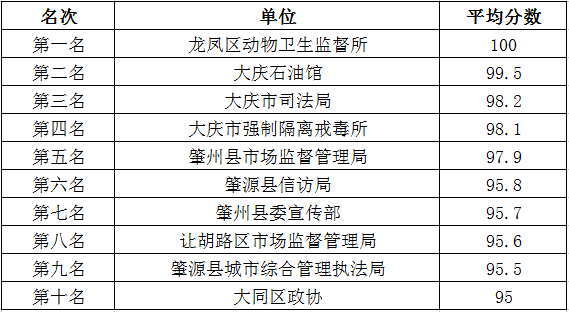 | 名次 | 单位 | 平均分数 |
|---|---|---|
| 第一名 | 龙凤区动物卫生监督所 | 100 |
| 第二名 | 大庆石油馆 | 99.5 |
| 第三名 | 大庆市司法局 | 98.2 |
| 第四名 | 大庆市强制隔离戒毒所 | 98.1 |
| 第五名 | 肇州县市场监督管理局 | 97.9 |
| 第六名 | 肇源县信访局 | 95.8 |
| 第七名 | 肇州县委宣传部 | 95.7 |
| 第八名 | 让胡路区市场监督管理局 | 95.6 |
| 第九名 | 肇源县城市综合管理执法局 | 95.5 |
| 第十名 | 大同区政协 | 95 |